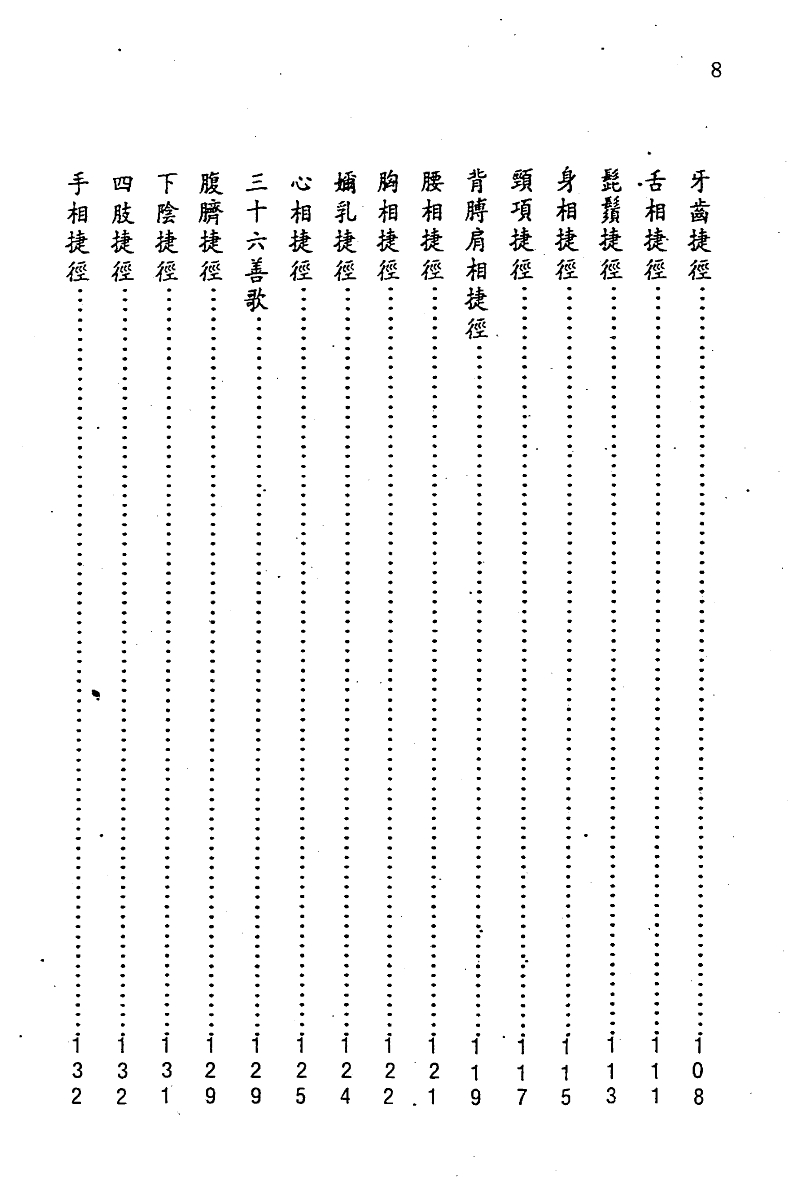 8

牙齒捷徑……108
舌相捷徑……111
髭鬚捷徑……113
身相捷徑……115
頸項捷徑……117
背膊肩相捷徑……119
腰相捷徑……121
胸相捷徑……122
嬭乳捷徑……124
心相捷徑……125
三十六善歌……129
腹臍捷徑……129
下陰捷徑……131
四肢捷徑……132
手相捷徑……132